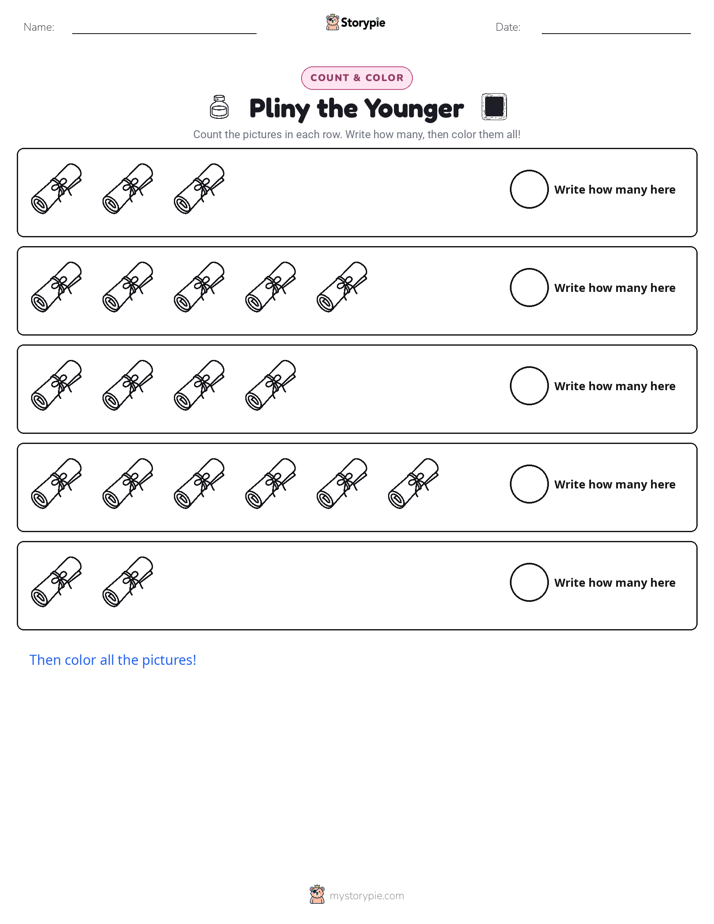 Name: ____ Storypie Date: ____

COUNT & COLOR

Pliny the Younger

Count the pictures in each row. Write how many, then color them all!

Write how many here

Write how many here

Write how many here

Write how many here

Write how many here

Then color all the pictures!

mystorypie.com